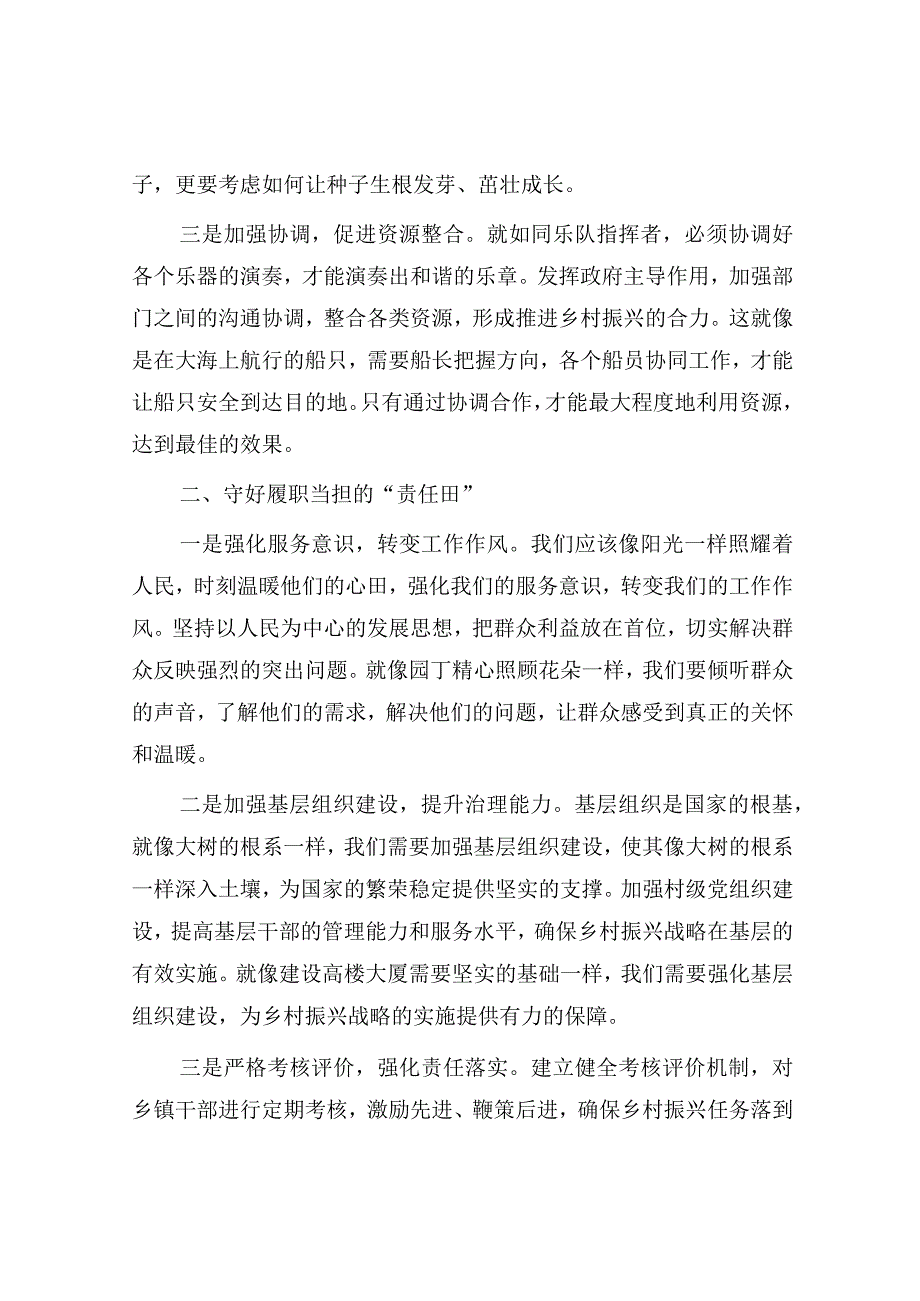 子，更要考虑如何让种子生根发芽、茁壮成长。

三是加强协调，促进资源整合。就如同乐队指挥者，必须协调好各个乐器的演奏，才能演奏出和谐的乐章。发挥政府主导作用，加强部门之间的沟通协调，整合各类资源，形成推进乡村振兴的合力。这就像是在大海上航行的船只，需要船长把握方向，各个船员协同工作，才能让船只安全到达目的地。只有通过协调合作，才能最大程度地利用资源，达到最佳的效果。

二、守好履职当担的“责任田”

一是强化服务意识，转变工作作风。我们应该像阳光一样照耀着人民，时刻温暖他们的心田，强化我们的服务意识，转变我们的工作作风。坚持以人民为中心的发展思想，把群众利益放在首位，切实解决群众反映强烈的突出问题。就像园丁精心照顾花朵一样，我们要倾听群众的声音，了解他们的需求，解决他们的问题，让群众感受到真正的关怀和温暖。

二是加强基层组织建设，提升治理能力。基层组织是国家的根基，就像大树的根系一样，我们需要加强基层组织建设，使其像大树的根系一样深入土壤，为国家的繁荣稳定提供坚实的支撑。加强村级党组织建设，提高基层干部的管理能力和服务水平，确保乡村振兴战略在基层的有效实施。就像建设高楼大厦需要坚实的基础一样，我们需要强化基层组织建设，为乡村振兴战略的实施提供有力的保障。

三是严格考核评价，强化责任落实。建立健全考核评价机制，对乡镇干部进行定期考核，激励先进、鞭策后进，确保乡村振兴任务落到